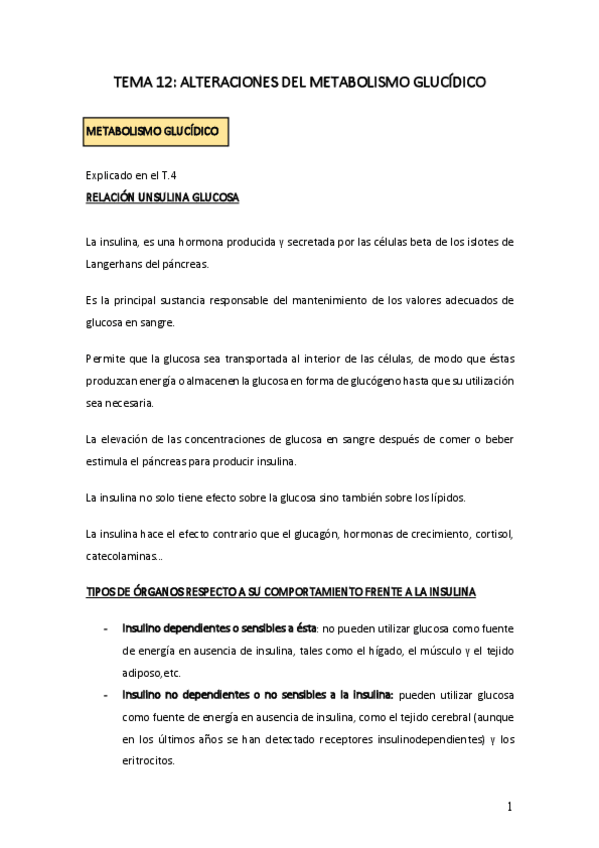 TEMA 12: ALTERACIONES DEL METABOLISMO GLUCÍDICO

METABOLISMO GLUCÍDICO

Explicado en el T.4

RELACIÓN UNSULINA GLUCOSA

La insulina, es una hormona producida y secretada por las células beta de los islotes de Langerhans del páncreas.

Es la principal sustancia responsable del mantenimiento de los valores adecuados de glucosa en sangre.

Permite que la glucosa sea transportada al interior de las células, de modo que éstas produzcan energía o almacenen la glucosa en forma de glucógeno hasta que su utilización sea necesaria.

La elevación de las concentraciones de glucosa en sangre después de comer o beber estimula el páncreas para producir insulina.

La insulina no solo tiene efecto sobre la glucosa sino también sobre los lípidos.

La insulina hace el efecto contrario que el glucagón, hormonas de crecimiento, cortisol, catecolaminas...

TIPOS DE ÓRGANOS RESPECTO A SU COMPORTAMIENTO FRENTE A LA INSULINA

- Insulino dependientes o sensibles a ésta: no pueden utilizar glucosa como fuente de energía en ausencia de insulina, tales como el hígado, el músculo y el tejido adiposo,etc.
- Insulino no dependientes o no sensibles a la insulina: pueden utilizar glucosa como fuente de energía en ausencia de insulina, como el tejido cerebral (aunque en los últimos años se han detectado receptores insulinodependientes) y los eritrocitos.

1